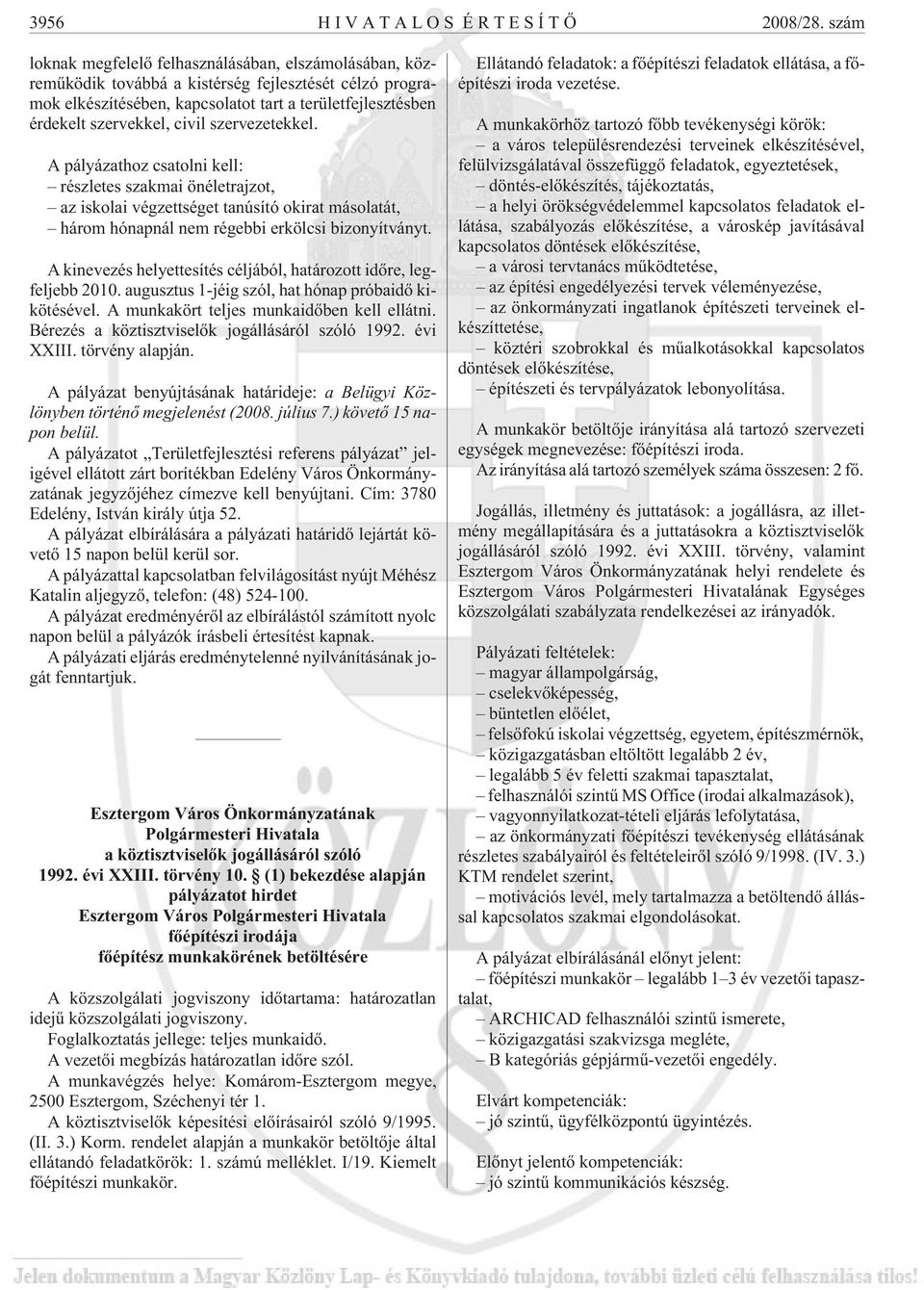 3956 HIVATALOS ÉRTESÍTŐ 2008/28. szám

loknak megfelelő felhasználásában, elszámolásában, közreműködik továbbá a kistérség fejlesztését célzó programok elkészítésében, kapcsolatot tart a területfejlesztésben érdekelt szervekkel, civil szervezetekkel.

A pályázathoz csatolni kell:
– részletes szakmai önéletrajzot,
– az iskolai végzettséget tanúsító okirat másolatát,
– három hónapnál nem régebbi erkölcsi bizonyítványt.

A kinevezés helyettesítés céljából, határozott időre, legfeljebb 2010. augusztus 1-jéig szól, hat hónap próbaidő kikötésével. A munkakört teljes munkaidőben kell ellátni. Bérezés a köztisztviselők jogállásáról szóló 1992. évi XXIII. törvény alapján.

A pályázat benyújtásának határideje: a Belügyi Közlönyben történő megjelenést (2008. július 7.) követő 15 napon belül.
A pályázatot „Területfejlesztési referens pályázat” jeligével ellátott zárt borítékban Edelény Város Önkormányzatának jegyzőjéhez címezve kell benyújtani. Cím: 3780 Edelény, István király útja 52.
A pályázat elbírálására a pályázati határidő lejártát követő 15 napon belül kerül sor.
A pályázattal kapcsolatban felvilágosítást nyújt Méhész Katalin aljegyző, telefon: (48) 524-100.
A pályázat eredményéről az elbírálástól számított nyolc napon belül a pályázók írásbeli értesítést kapnak.
A pályázati eljárás eredménytelenné nyilvánításának jogát fenntartjuk.

Esztergom Város Önkormányzatának
Polgármesteri Hivatala
a köztisztviselők jogállásáról szóló
1992. évi XXIII. törvény 10. § (1) bekezdése alapján
pályázatot hirdet
Esztergom Város Polgármesteri Hivatala
főépítészi irodája
főépítész munkakörének betöltésére

A közszolgálati jogviszony időtartama: határozatlan idejű közszolgálati jogviszony.
Foglalkoztatás jellege: teljes munkaidő.
A vezetői megbízás határozatlan időre szól.
A munkavégzés helye: Komárom-Esztergom megye, 2500 Esztergom, Széchenyi tér 1.
A köztisztviselők képesítési előírásairól szóló 9/1995. (II. 3.) Korm. rendelet alapján a munkakör betöltője által ellátandó feladatkörök: 1. számú melléklet. I/19. Kiemelt főépítészi munkakör.

Ellátandó feladatok: a főépítészi feladatok ellátása, a főépítészi iroda vezetése.

A munkakörhöz tartozó főbb tevékenységi körök:
– a város településrendezési terveinek elkészítésével, felülvizsgálatával összefüggő feladatok, egyeztetések,
– döntés-előkészítés, tájékoztatás,
– a helyi örökségvédelemmel kapcsolatos feladatok ellátása, szabályozás előkészítése, a városkép javításával kapcsolatos döntések előkészítése,
– a városi tervtanács működtetése,
– az építési engedélyezési tervek véleményezése,
– az önkormányzati ingatlanok építészeti terveinek elkészíttetése,
– köztéri szobrokkal és műalkotásokkal kapcsolatos döntések előkészítése,
– építészeti és tervpályázatok lebonyolítása.

A munkakör betöltője irányítása alá tartozó szervezeti egységek megnevezése: főépítészi iroda.
Az irányítása alá tartozó személyek száma összesen: 2 fő.

Jogállás, illetmény és juttatások: a jogállásra, az illetmény megállapítására és a juttatásokra a köztisztviselők jogállásáról szóló 1992. évi XXIII. törvény, valamint Esztergom Város Önkormányzatának helyi rendelete és Esztergom Város Polgármesteri Hivatalának Egységes közszolgálati szabályzata rendelkezései az irányadók.

Pályázati feltételek:
– magyar állampolgárság,
– cselekvőképesség,
– büntetlen előélet,
– felsőfokú iskolai végzettség, egyetem, építészmérnök,
– közigazgatásban eltöltött legalább 2 év,
– legalább 5 év feletti szakmai tapasztalat,
– felhasználói szintű MS Office (irodai alkalmazások),
– vagyonnyilatkozat-tételi eljárás lefolytatása,
– az önkormányzati főépítészi tevékenység ellátásának részletes szabályairól és feltételeiről szóló 9/1998. (IV. 3.) KTM rendelet szerint,
– motivációs levél, mely tartalmazza a betöltendő állással kapcsolatos szakmai elgondolásokat.

A pályázat elbírálásánál előnyt jelent:
– főépítészi munkakör – legalább 1–3 év vezetői tapasztalat,
– ARCHICAD felhasználói szintű ismerete,
– közigazgatási szakvizsga megléte,
– B kategóriás gépjármű-vezetői engedély.

Elvárt kompetenciák:
– jó szintű, ügyfélközpontú ügyintézés.

Előnyt jelentő kompetenciák:
– jó szintű kommunikációs készség.

Jelen dokumentum a Magyar Közlöny Lap- és Könyvkiadó tulajdona, további üzleti célú felhasználása tilos!